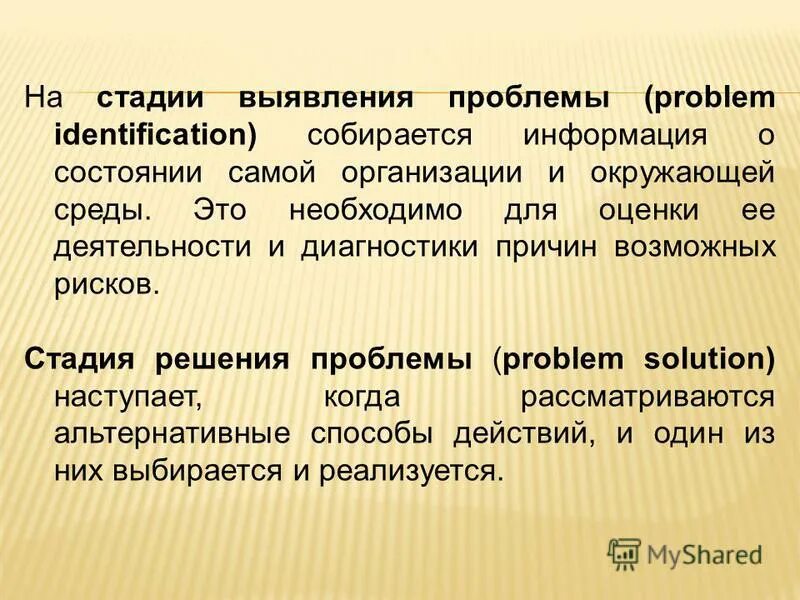 На стадии выявления проблемы (problem identification) собирается информация о состоянии самой организации и окружающей среды. Это необходимо для оценки ее деятельности и диагностики причин возможных рисков.

Стадия решения проблемы (problem solution) наступает, когда рассматриваются альтернативные способы действий, и один из них выбирается и реализуется.

MyShared